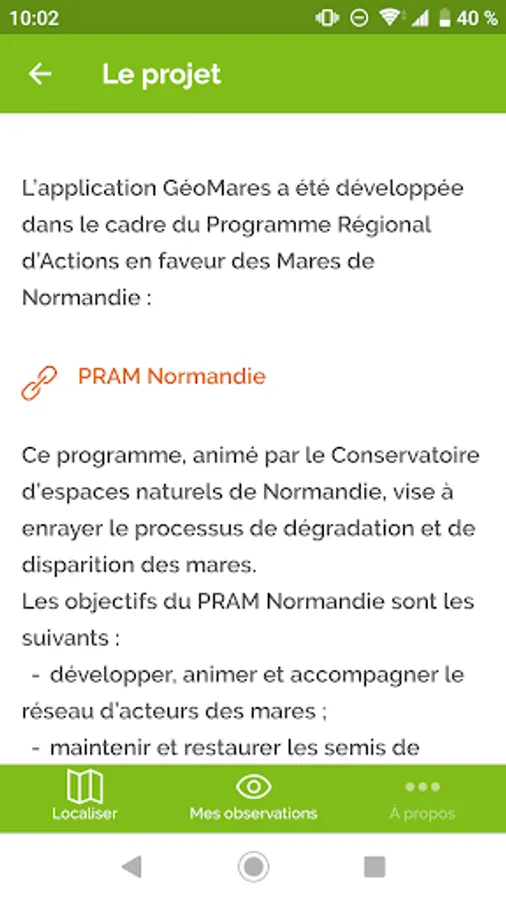 10:02 40 %

Le projet

L'application GéoMares a été développée dans le cadre du Programme Régional d'Actions en faveur des Mares de Normandie :

PRAM Normandie

Ce programme, animé par le Conservatoire d'espaces naturels de Normandie, vise à enrayer le processus de dégradation et de disparition des mares.
Les objectifs du PRAM Normandie sont les suivants :
- développer, animer et accompagner le réseau d'acteurs des mares ;
- maintenir et restaurer les semis de

Localiser
Mes observations
À propos